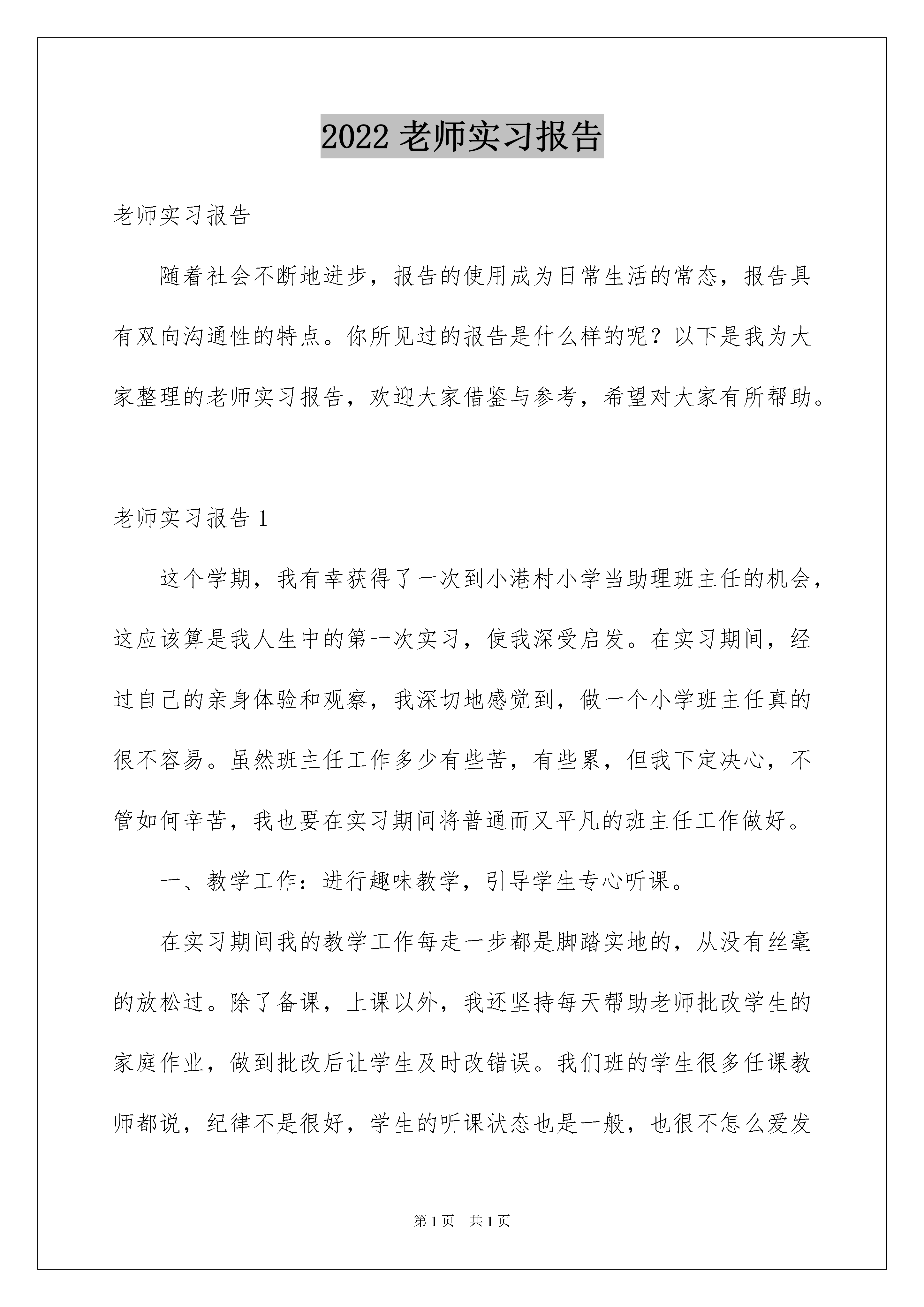 2022 老师实习报告

老师实习报告

随着社会不断地进步，报告的使用成为日常生活的常态，报告具有双向沟通性的特点。你所见过的报告是什么样的呢？以下是我为大家整理的老师实习报告，欢迎大家借鉴与参考，希望对大家有所帮助。

老师实习报告 1

这个学期，我有幸获得了一次到小港村小学当助理班主任的机会，这应该算是我人生中的第一次实习，使我深受启发。在实习期间，经过自己的亲身体验和观察，我深切地感觉到，做一个小学班主任真的很不容易。虽然班主任工作多少有些苦，有些累，但我下定决心，不管如何辛苦，我也要在实习期间将普通而又平凡的班主任工作做好。

一、教学工作：进行趣味教学，引导学生专心听课。

在实习期间我的教学工作每走一步都是脚踏实地的，从没有丝毫的放松过。除了备课，上课以外，我还坚持每天帮助老师批改学生的家庭作业，做到批改后让学生及时改错误。我们班的学生很多任课教师都说，纪律不是很好，学生的听课状态也是一般，也很不怎么爱发

第 1 页 共 1 页